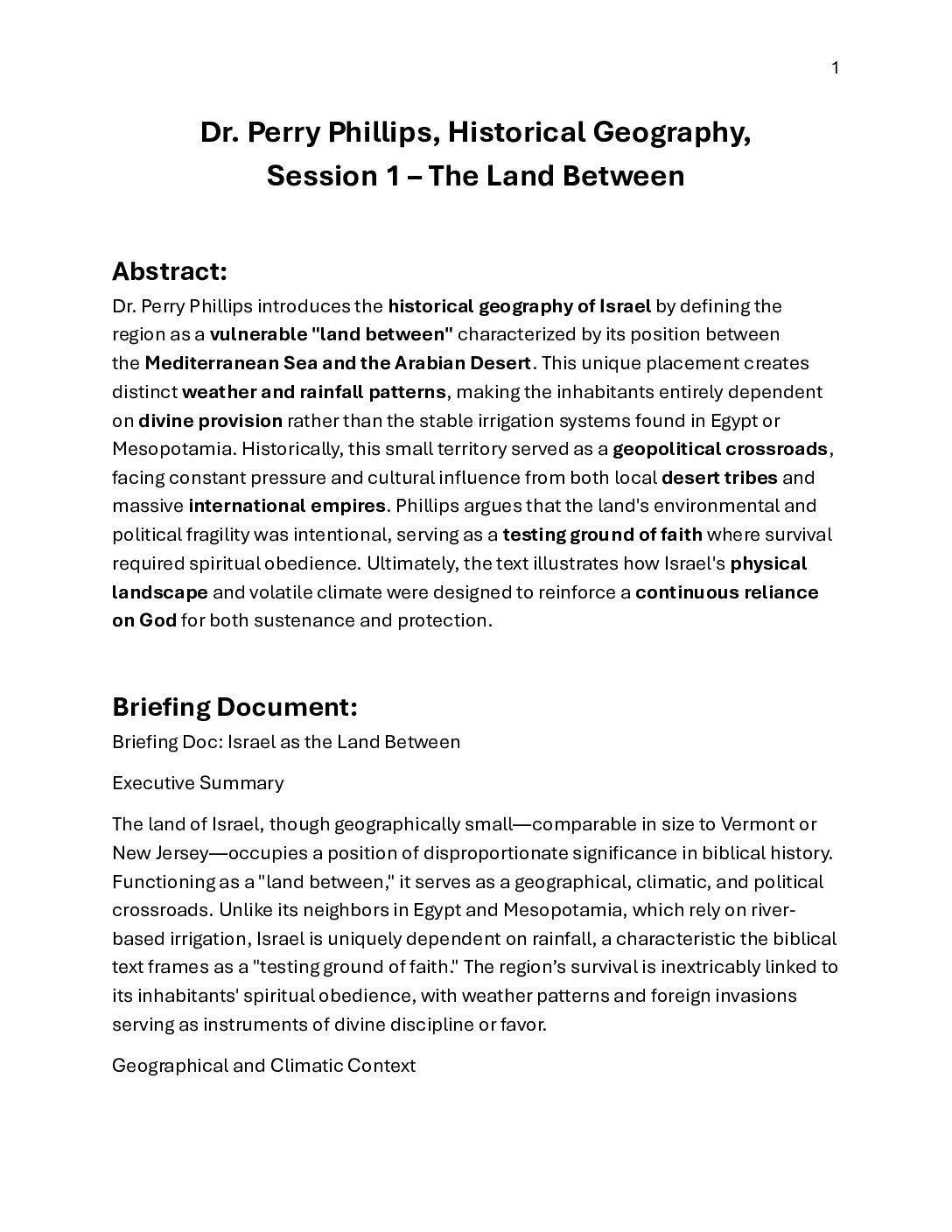 1

Dr. Perry Phillips, Historical Geography, Session 1 – The Land Between

Abstract:

Dr. Perry Phillips introduces the historical geography of Israel by defining the region as a vulnerable "land between" characterized by its position between the Mediterranean Sea and the Arabian Desert. This unique placement creates distinct weather and rainfall patterns, making the inhabitants entirely dependent on divine provision rather than the stable irrigation systems found in Egypt or Mesopotamia. Historically, this small territory served as a geopolitical crossroads, facing constant pressure and cultural influence from both local desert tribes and massive international empires. Phillips argues that the land's environmental and political fragility was intentional, serving as a testing ground of faith where survival required spiritual obedience. Ultimately, the text illustrates how Israel's physical landscape and volatile climate were designed to reinforce a continuous reliance on God for both sustenance and protection.

Briefing Document:

Briefing Doc: Israel as the Land Between

Executive Summary

The land of Israel, though geographically small—comparable in size to Vermont or New Jersey—occupies a position of disproportionate significance in biblical history. Functioning as a "land between," it serves as a geographical, climatic, and political crossroads. Unlike its neighbors in Egypt and Mesopotamia, which rely on river-based irrigation, Israel is uniquely dependent on rainfall, a characteristic the biblical text frames as a "testing ground of faith." The region's survival is inextricably linked to its inhabitants' spiritual obedience, with weather patterns and foreign invasions serving as instruments of divine discipline or favor.

Geographical and Climatic Context